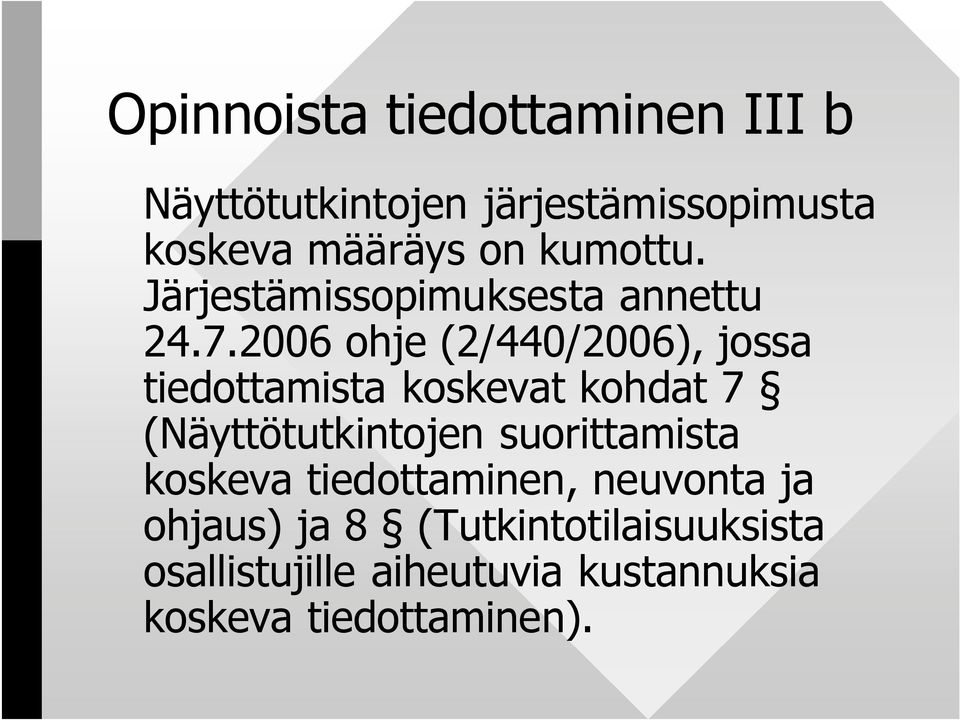 Opinnoista tiedottaminen III b

Näyttötutkintojen järjestämissopimusta koskeva määräys on kumottu. Järjestämissopimuksesta annettu 24.7.2006 ohje (2/440/2006), jossa tiedottamista koskevat kohdat 7 § (Näyttötutkintojen suorittamista koskeva tiedottaminen, neuvonta ja ohjaus) ja 8 § (Tutkintotilaisuuksista osallistujille aiheutuvia kustannuksia koskeva tiedottaminen).